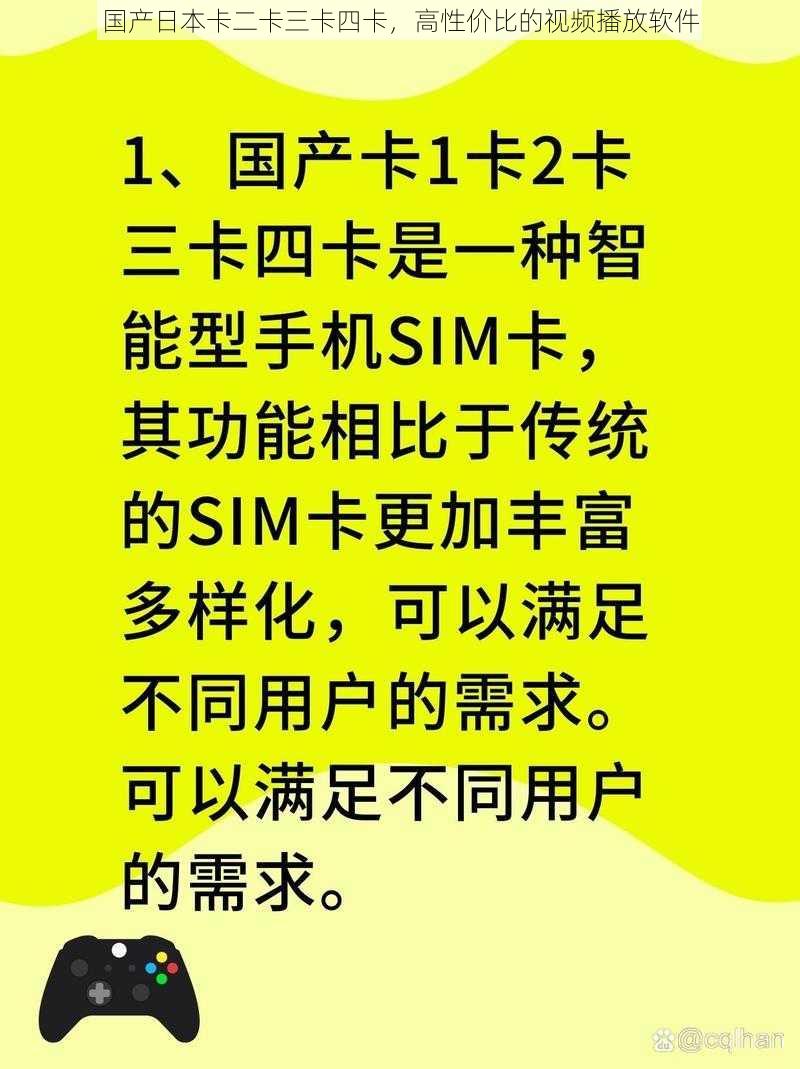 国产日本卡二卡三卡四卡，高性价比的视频播放软件

1、国产卡1卡2卡三卡四卡是一种智能型手机SIM卡，其功能相比于传统的SIM卡更加丰富多样化，可以满足不同用户的需求。可以满足不同用户的需求。

@cqlhan